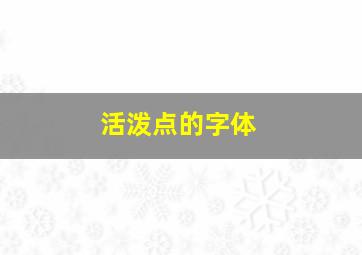 活泼点的字体